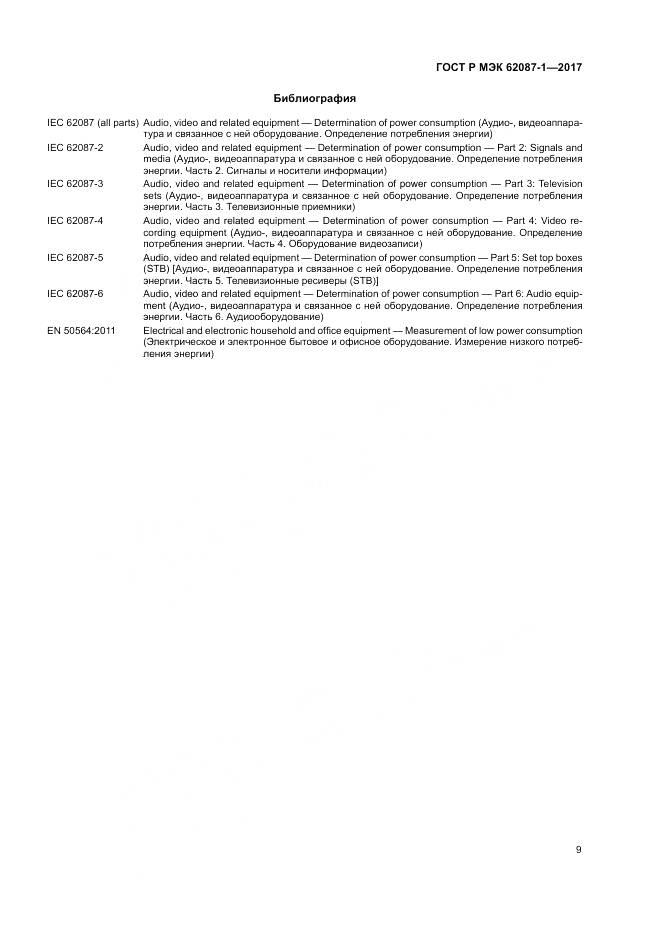 ГОСТ Р МЭК 62087-1—2017

Библиография

IEC 62087 (all parts) Audio, video and related equipment — Determination of power consumption (Аудио-, видеоаппаратура и связанное с ней оборудование. Определение потребления энергии)

IEC 62087-2 Audio, video and related equipment — Determination of power consumption — Part 2: Signals and media (Аудио-, видеоаппаратура и связанное с ней оборудование. Определение потребления энергии. Часть 2. Сигналы и носители информации)

IEC 62087-3 Audio, video and related equipment — Determination of power consumption — Part 3: Television sets (Аудио-, видеоаппаратура и связанное с ней оборудование. Определение потребления энергии. Часть 3. Телевизионные приемники)

IEC 62087-4 Audio, video and related equipment — Determination of power consumption — Part 4: Video recording equipment (Аудио-, видеоаппаратура и связанное с ней оборудование. Определение потребления энергии. Часть 4. Оборудование видеозаписи)

IEC 62087-5 Audio, video and related equipment — Determination of power consumption — Part 5: Set top boxes (STB) [Аудио-, видеоаппаратура и связанное с ней оборудование. Определение потребления энергии. Часть 5. Телевизионные ресиверы (STB)]

IEC 62087-6 Audio, video and related equipment — Determination of power consumption — Part 6: Audio equipment (Аудио-, видеоаппаратура и связанное с ней оборудование. Определение потребления энергии. Часть 6. Аудиооборудование)

EN 50564:2011 Electrical and electronic household and office equipment — Measurement of low power consumption (Электрическое и электронное бытовое и офисное оборудование. Измерение низкого потребления энергии)

9